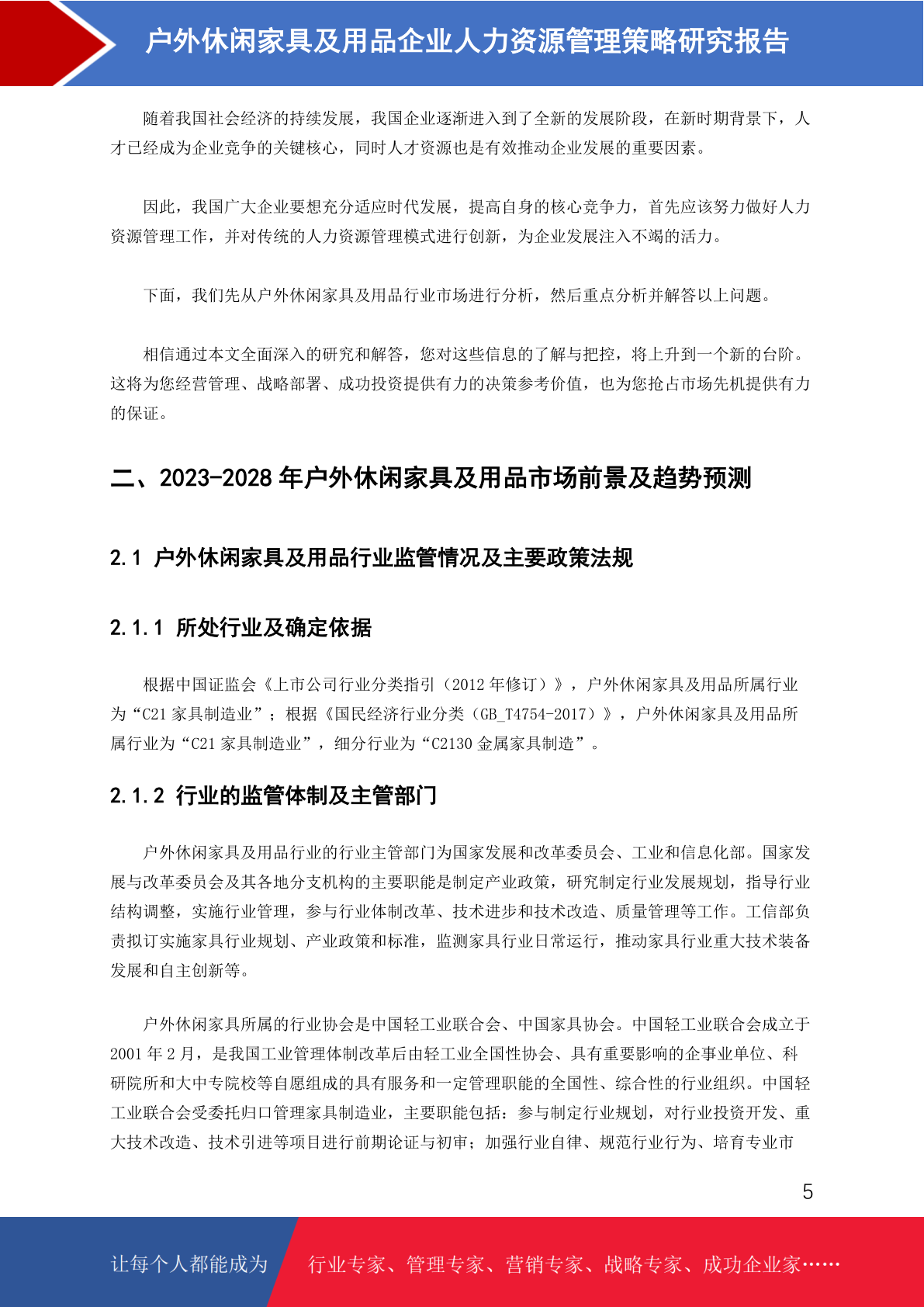 户外休闲家具及用品企业人力资源管理策略研究报告

随着我国社会经济的持续发展，我国企业逐渐进入到了全新的发展阶段，在新时期背景下，人才已经成为企业竞争的关键核心，同时人才资源也是有效推动企业发展的重要因素。

因此，我国广大企业要想充分适应时代发展，提高自身的核心竞争力，首先应该努力做好人力资源管理工作，并对传统的人力资源管理模式进行创新，为企业发展注入不竭的活力。

下面，我们先从户外休闲家具及用品行业市场进行分析，然后重点分析并解答以上问题。

相信通过本文全面深入的研究和解答，您对这些信息的了解与把控，将上升到一个新的台阶。这将为您经营管理、战略部署、成功投资提供有力的决策参考价值，也为您抢占市场先机提供有力的保证。

二、2023-2028 年户外休闲家具及用品市场前景及趋势预测

2.1 户外休闲家具及用品行业监管情况及主要政策法规

2.1.1 所处行业及确定依据

根据中国证监会《上市公司行业分类指引（2012 年修订）》，户外休闲家具及用品所属行业为“C21 家具制造业”；根据《国民经济行业分类（GB_T4754-2017）》，户外休闲家具及用品所属行业为“C21 家具制造业”，细分行业为“C2130 金属家具制造”。

2.1.2 行业的监管体制及主管部门

户外休闲家具及用品行业的行业主管部门为国家发展和改革委员会、工业和信息化部。国家发展与改革委员会及其各地分支机构的主要职能是制定产业政策，研究制定行业发展规划，指导行业结构调整，实施行业管理，参与行业体制改革、技术进步和技术改造、质量管理等工作。工信部负责拟订实施家具行业规划、产业政策和标准，监测家具行业日常运行，推动家具行业重大技术装备发展和自主创新等。

户外休闲家具所属的行业协会是中国轻工业联合会、中国家具协会。中国轻工业联合会成立于 2001 年 2 月，是我国工业管理体制改革后由轻工业全国性协会、具有重要影响的企事业单位、科研院所和大中专院校等自愿组成的具有服务和一定管理职能的全国性、综合性的行业组织。中国轻工业联合会受委托归口管理家具制造业，主要职能包括：参与制定行业规划，对行业投资开发、重大技术改造、技术引进等项目进行前期论证与初审；加强行业自律、规范行业行为、培育专业市

5

让每个人都能成为 行业专家、管理专家、营销专家、战略专家、成功企业家……